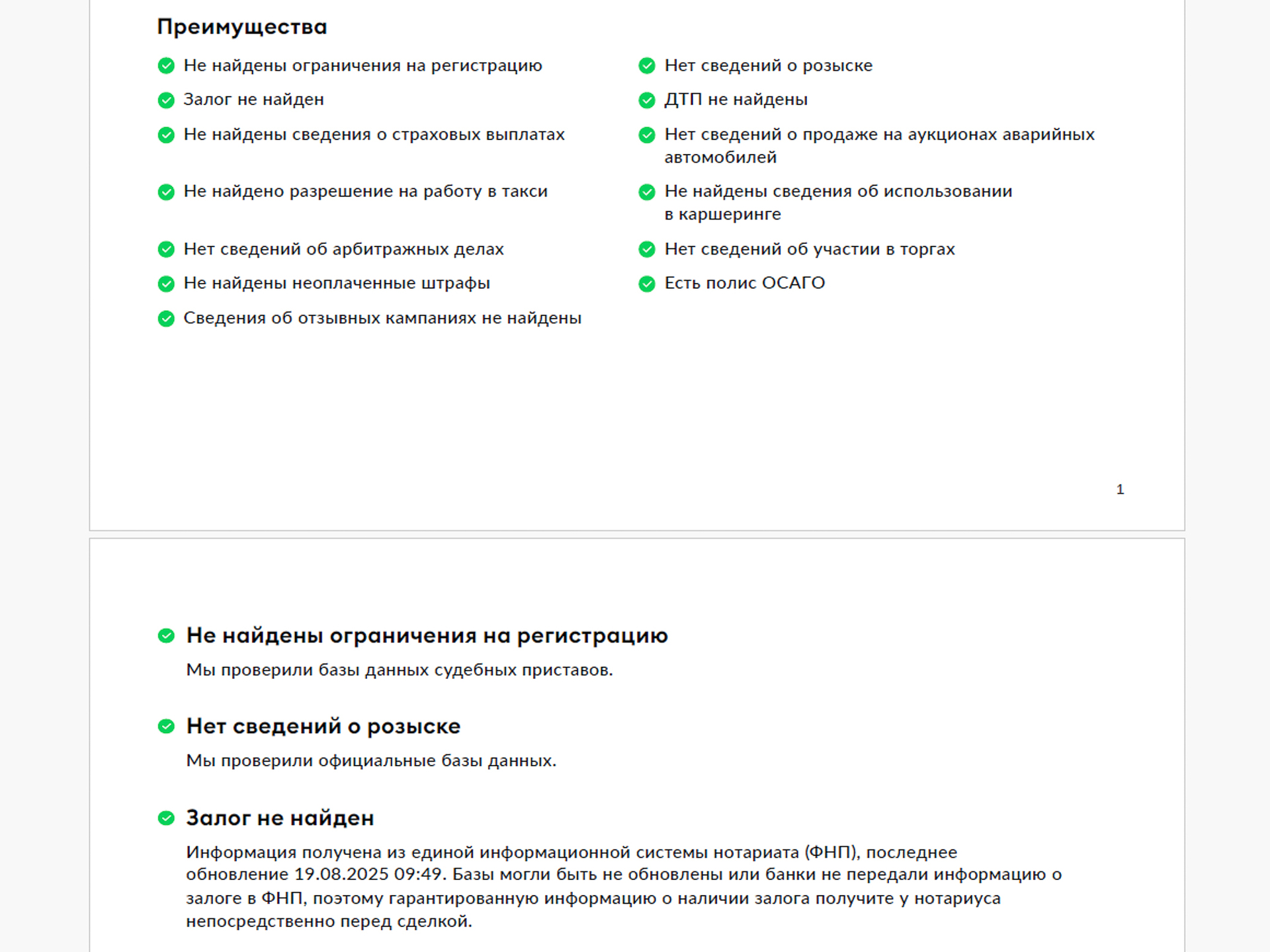 Преимущества

Не найдены ограничения на регистрацию

Залог не найден

Не найдены сведения о страховых выплатах

Не найдено разрешение на работу в такси

Нет сведений об арбитражных делах

Не найдены неоплаченные штрафы

Сведения об отзывных кампаниях не найдены

Нет сведений о розыске

ДТП не найдены

Нет сведений о продаже на аукционах аварийных автомобилей

Не найдены сведения об использовании в каршеринге

Нет сведений об участии в торгах

Есть полис ОСАГО

1

Не найдены ограничения на регистрацию

Мы проверили базы данных судебных приставов.

Нет сведений о розыске

Мы проверили официальные базы данных.

Залог не найден

Информация получена из единой информационной системы нотариата (ФНП), последнее обновление 19.08.2025 09:49. Базы могли быть не обновлены или банки не передали информацию о залоге в ФНП, поэтому гарантированную информацию о наличии залога получите у нотариуса непосредственно перед сделкой.